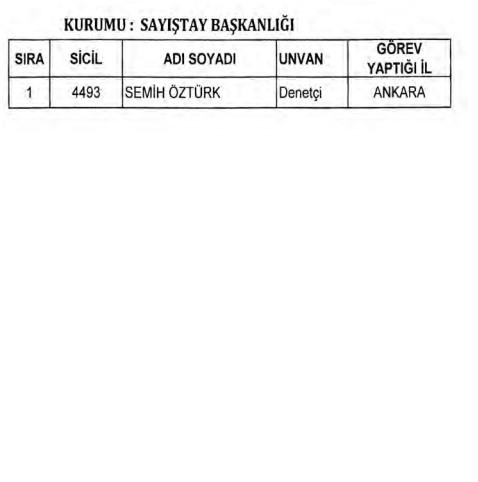 KURUMU : SAYIŞTAY BAŞKANLIĞI

| SIRA | SİCİL | ADI SOYADI | UNVAN | GÖREV YAPTIĞI İL |
|---|---|---|---|---|
| 1 | 4493 | SEMİH ÖZTÜRK | Denetçi | ANKARA |